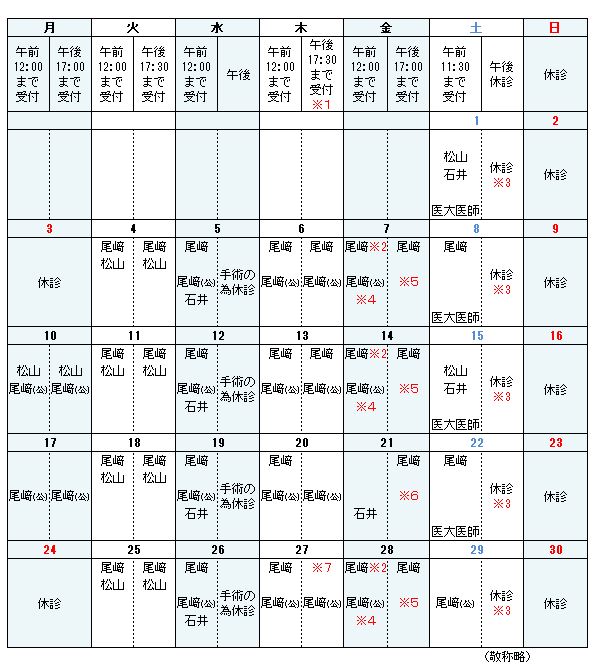 | 月 | | 火 | | 水 | | 木 | | 金 | | 土 | | 日 |
|---|---|---|---|---|---|---|---|---|---|---|---|---|
| 午前 12:00 まで 受付 | 午後 17:00 まで 受付 | 午前 12:00 まで 受付 | 午後 17:30 まで 受付 | 午前 12:00 まで 受付 | 午後 | 午前 12:00 まで 受付 | 午後 17:30 まで 受付 ※1 | 午前 12:00 まで 受付 | 午後 17:00 まで 受付 | 午前 11:30 まで 受付 | 午後 休診 | 休診 |
| | | | | | | | | | | 1 | | 2 |
| | | | | | | | | | | 松山 石井 医大医師 | 休診 ※3 | 休診 |
| 3 | | 4 | | 5 | | 6 | | 7 | | 8 | | 9 |
| 休診 | | 尾﨑 松山 | 尾﨑 松山 | 尾﨑 尾﨑(公) 石井 | 手術の為休診 | 尾﨑 尾﨑(公) | 尾﨑 尾﨑(公) | 尾﨑※2 尾﨑(公) ※4 | 尾﨑 ※5 | 尾﨑 医大医師 | 休診 ※3 | 休診 |
| 10 | | 11 | | 12 | | 13 | | 14 | | 15 | | 16 |
| 松山 尾﨑(公) | 松山 尾﨑(公) | 尾﨑 松山 | 尾﨑 松山 | 尾﨑 尾﨑(公) 石井 | 手術の為休診 | 尾﨑 尾﨑(公) | 尾﨑 尾﨑(公) | 尾﨑※2 尾﨑(公) ※4 | 尾﨑 ※5 | 松山 石井 医大医師 | 休診 ※3 | 休診 |
| 17 | | 18 | | 19 | | 20 | | 21 | | 22 | | 23 |
| 尾﨑(公) | 尾﨑(公) | 尾﨑 松山 | 尾﨑 松山 | 尾﨑 尾﨑(公) 石井 | 手術の為休診 | 尾﨑 尾﨑(公) | 尾﨑(公) | 石井 | 尾﨑 ※6 | 尾﨑 医大医師 | 休診 ※3 | 休診 |
| 24 | | 25 | | 26 | | 27 | | 28 | | 29 | | 30 |
| 休診 | | 尾﨑 松山 | 尾﨑 松山 | 尾﨑 尾﨑(公) 石井 | 手術の為休診 | 尾﨑 尾﨑(公) | ※7 尾﨑(公) | 尾﨑※2 尾﨑(公) ※4 | 尾﨑 ※5 | 尾﨑(公) | 休診 ※3 | 休診 |

（敬称略）